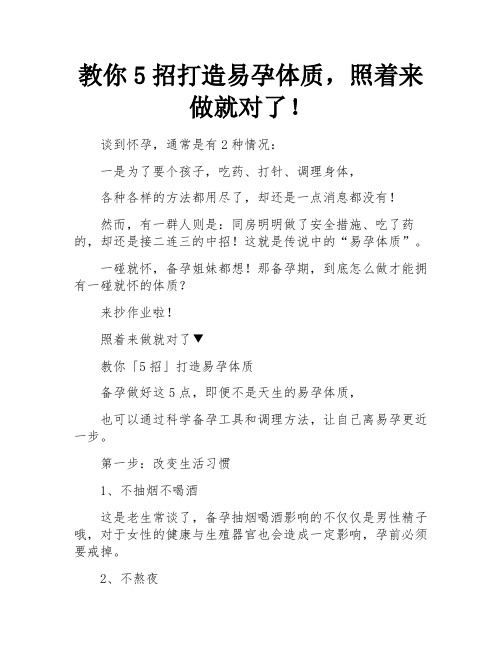 教你5招打造易孕体质，照着来做就对了！

谈到怀孕，通常是有2种情况：

一是为了要个孩子，吃药、打针、调理身体，

各种各样的方法都用尽了，却还是一点消息都没有！

然而，有一群人则是：同房明明做了安全措施、吃了药的，却还是接二连三的中招！这就是传说中的“易孕体质”。

一碰就怀，备孕姐妹都想！那备孕期，到底怎么做才能拥有一碰就怀的体质？

来抄作业啦！

照着来做就对了▼

教你「5招」打造易孕体质

备孕做好这5点，即便不是天生的易孕体质，

也可以通过科学备孕工具和调理方法，让自己离易孕更近一步。

第一步：改变生活习惯

1、不抽烟不喝酒

这是老生常谈了，备孕抽烟喝酒影响的不仅仅是男性精子哦，对于女性的健康与生殖器官也会造成一定影响，孕前必须要戒掉。

2、不熬夜